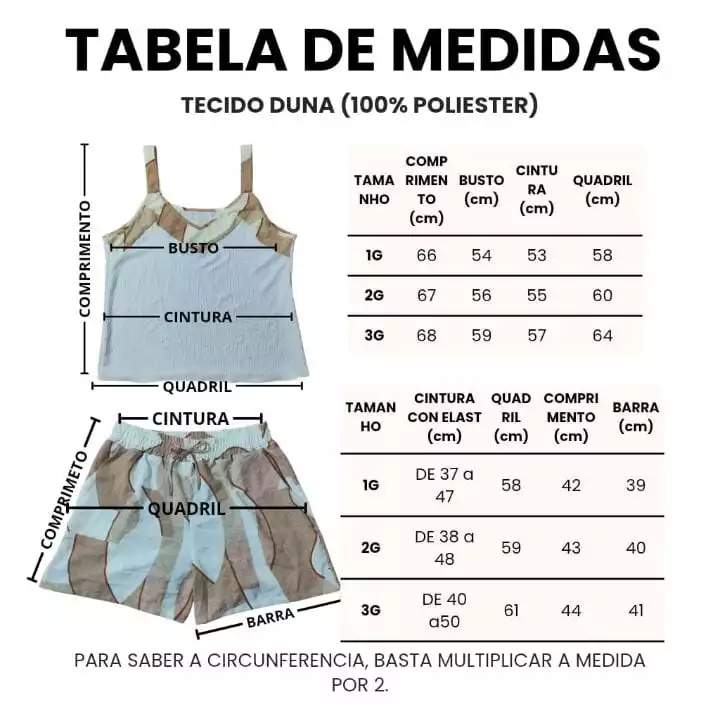 TABELA DE MEDIDAS

TECIDO DUNA (100% POLIESTER)

COMPRIMENTO

BUSTO

CINTURA

QUADRIL

| TAMANHO | COMPRIMENTO (cm) | BUSTO (cm) | CINTURA (cm) | QUADRIL (cm) |
|---|---|---|---|---|
| 1G | 66 | 54 | 53 | 58 |
| 2G | 67 | 56 | 55 | 60 |
| 3G | 68 | 59 | 57 | 64 |

CINTURA

COMPRIMETO

QUADRIL

BARRA

| TAMANHO | CINTURA CON ELAST (cm) | QUADRIL (cm) | COMPRIMENTO (cm) | BARRA (cm) |
|---|---|---|---|---|
| 1G | DE 37 a 47 | 58 | 42 | 39 |
| 2G | DE 38 a 48 | 59 | 43 | 40 |
| 3G | DE 40 a50 | 61 | 44 | 41 |

PARA SABER A CIRCUNFERENCIA, BASTA MULTIPLICAR A MEDIDA POR 2.